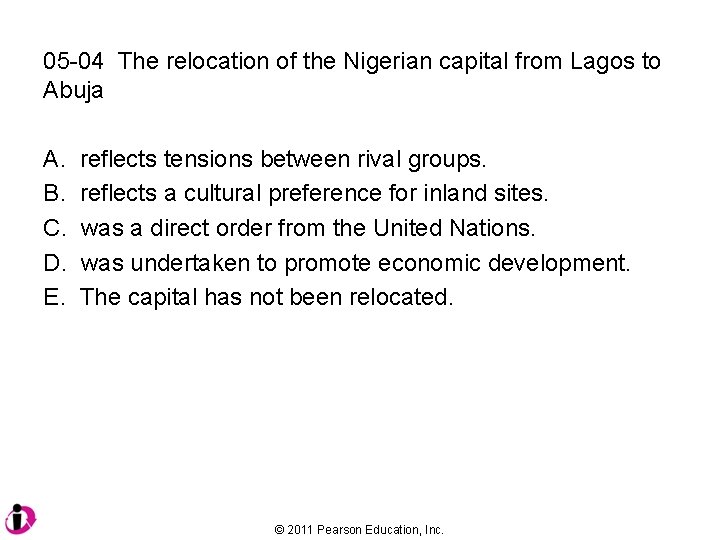 05-04 The relocation of the Nigerian capital from Lagos to Abuja

A. reflects tensions between rival groups.
B. reflects a cultural preference for inland sites.
C. was a direct order from the United Nations.
D. was undertaken to promote economic development.
E. The capital has not been relocated.

© 2011 Pearson Education, Inc.